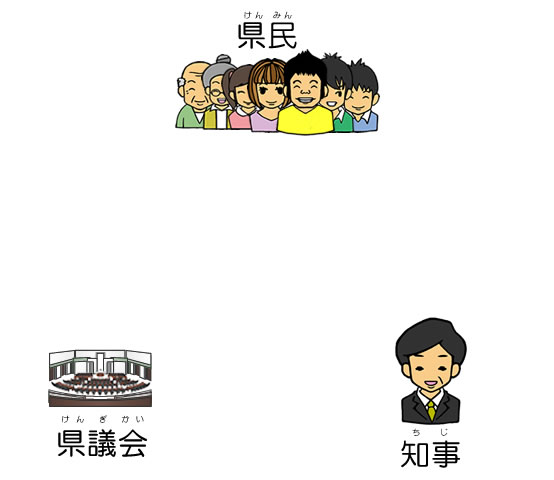 けんみん
県民

けんぎかい
県議会

ちじ
知事